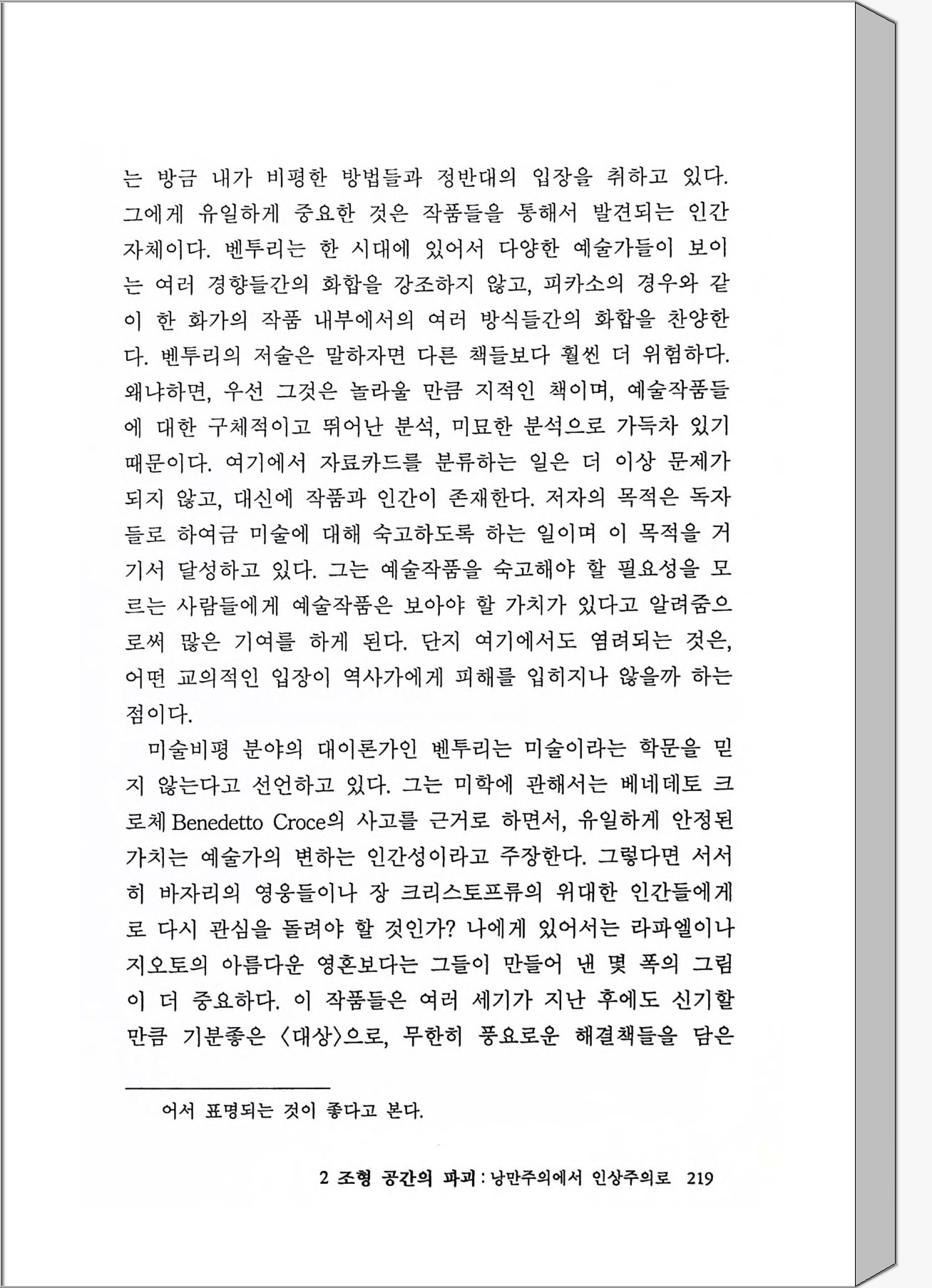 는 방금 내가 비평한 방법들과 정반대의 입장을 취하고 있다. 그에게 유일하게 중요한 것은 작품들을 통해서 발견되는 인간 자체이다. 벤투리는 한 시대에 있어서 다양한 예술가들이 보이는 여러 경향들간의 화합을 강조하지 않고, 피카소의 경우와 같이 한 화가의 작품 내부에서의 여러 방식들간의 화합을 찬양한다. 벤투리의 저술은 말하자면 다른 책들보다 훨씬 더 위험하다. 왜냐하면, 우선 그것은 놀라울 만큼 지적인 책이며, 예술작품들에 대한 구체적이고 뛰어난 분석, 미묘한 분석으로 가득차 있기 때문이다. 여기에서 자료카드를 분류하는 일은 더 이상 문제가 되지 않고, 대신에 작품과 인간이 존재한다. 저자의 목적은 독자들로 하여금 미술에 대해 숙고하도록 하는 일이며 이 목적을 거기서 달성하고 있다. 그는 예술작품을 숙고해야 할 필요성을 모르는 사람들에게 예술작품은 보아야 할 가치가 있다고 알려줌으로써 많은 기여를 하게 된다. 단지 여기에서도 염려되는 것은, 어떤 교의적인 입장이 역사가에게 피해를 입히지나 않을까 하는 점이다.

미술비평 분야의 대이론가인 벤투리는 미술이라는 학문을 믿지 않는다고 선언하고 있다. 그는 미학에 관해서는 베네데토 크로체 Benedetto Croce의 사고를 근거로 하면서, 유일하게 안정된 가치는 예술가의 변하는 인간성이라고 주장한다. 그렇다면 서서히 바자리의 영웅들이나 장 크리스토프류의 위대한 인간들에게로 다시 관심을 돌려야 할 것인가? 나에게 있어서는 라파엘이나 지오토의 아름다운 영혼보다는 그들이 만들어 낸 몇 폭의 그림이 더 중요하다. 이 작품들은 여러 세기가 지난 후에도 신기할 만큼 기분좋은 〈대상〉으로, 무한히 풍요로운 해결책들을 담은

어서 표명되는 것이 좋다고 본다.

2 조형 공간의 파괴 : 낭만주의에서 인상주의로 219